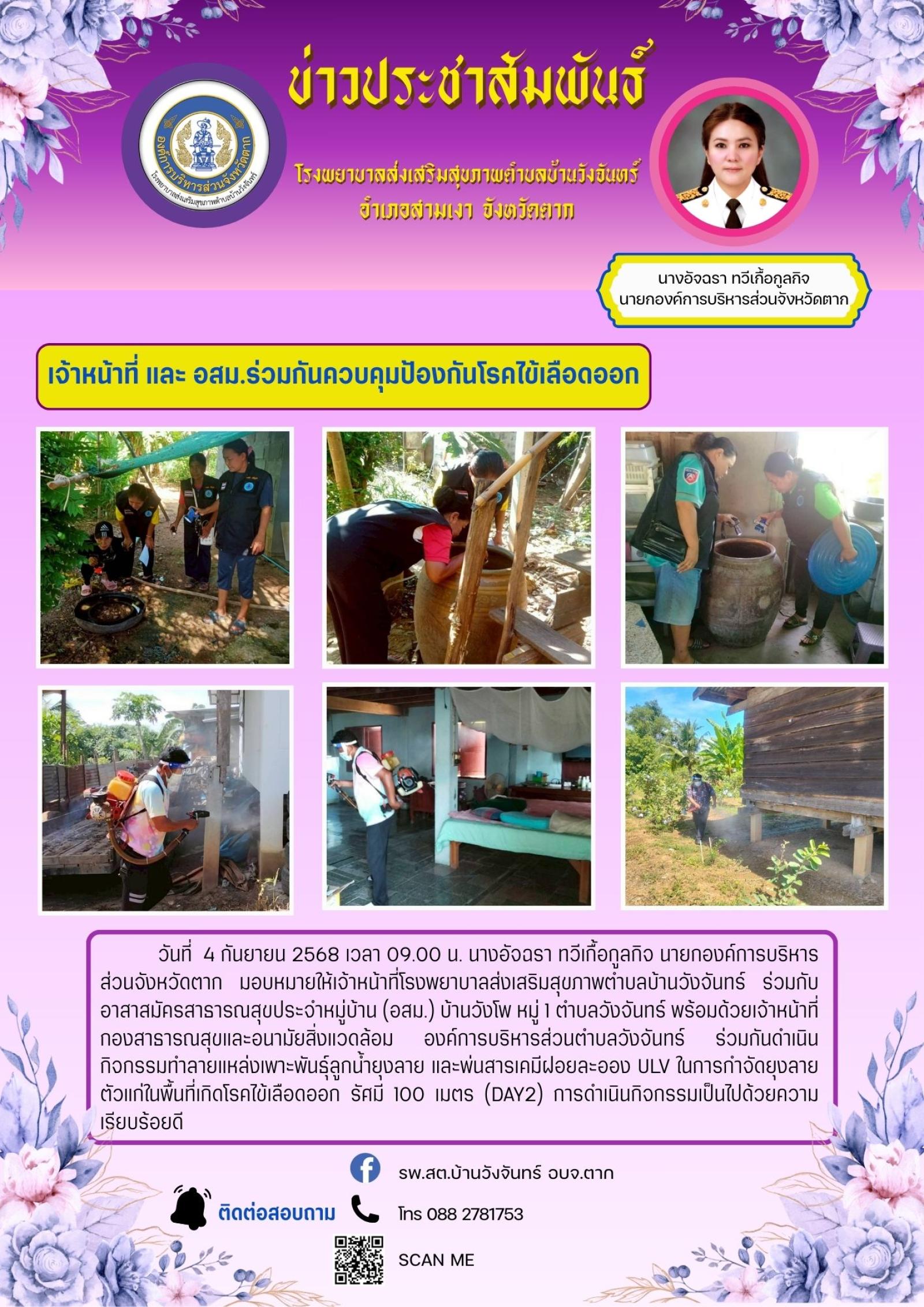 ข่าวประชาสัมพันธ์

องค์การบริหารส่วนจังหวัดตาก
โรงพยาบาลส่งเสริมสุขภาพตำบลบ้านวังจันทร์

โรงพยาบาลส่งเสริมสุขภาพตำบลบ้านวังจันทร์
อำเภอสามเงา จังหวัดตาก

นางอัจฉรา ทวีเกื้อกูลกิจ
นายกองค์การบริหารส่วนจังหวัดตาก

เจ้าหน้าที่ และ อสม.ร่วมกันควบคุมป้องกันโรคไข้เลือดออก

วันที่ 4 กันยายน 2568 เวลา 09.00 น. นางอัจฉรา ทวีเกื้อกูลกิจ นายกองค์การบริหารส่วนจังหวัดตาก มอบหมายให้เจ้าหน้าที่โรงพยาบาลส่งเสริมสุขภาพตำบลบ้านวังจันทร์ ร่วมกับอาสาสมัครสาธารณสุขประจำหมู่บ้าน (อสม.) บ้านวังโพ หมู่ 1 ตำบลวังจันทร์ พร้อมด้วยเจ้าหน้าที่กองสาธารณสุขและอนามัยสิ่งแวดล้อม องค์การบริหารส่วนตำบลวังจันทร์ ร่วมกันดำเนินกิจกรรมทำลายแหล่งเพาะพันธุ์ลูกน้ำยุงลาย และพ่นสารเคมีฝอยละออง ULV ในการกำจัดยุงลายตัวแก่ในพื้นที่เกิดโรคไข้เลือดออก รัศมี 100 เมตร (DAY2) การดำเนินกิจกรรมเป็นไปด้วยความเรียบร้อยดี

ติดต่อสอบถาม
รพ.สต.บ้านวังจันทร์ อบจ.ตาก
โทร 088 2781753
SCAN ME